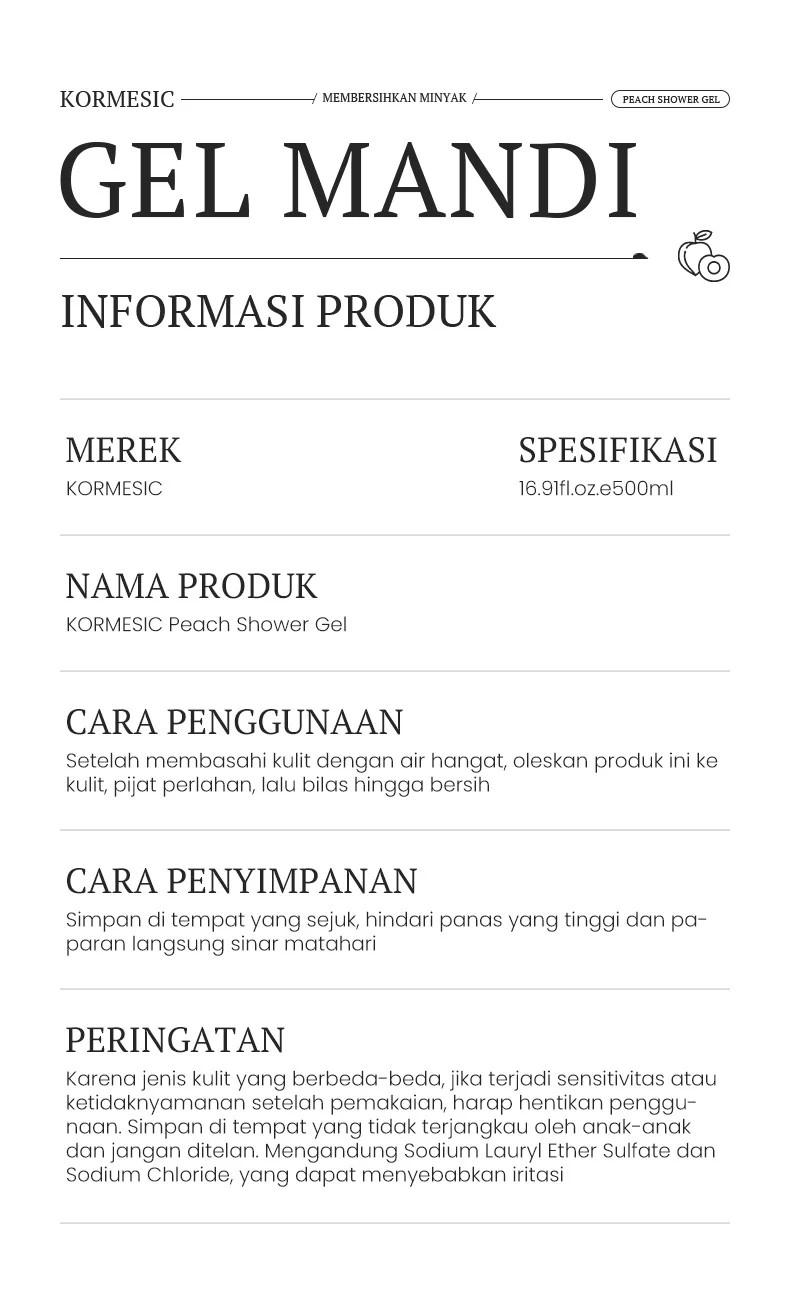 KORMESIC

MEMBERSIHKAN MINYAK

PEACH SHOWER GEL

GEL MANDI

INFORMASI PRODUK

MEREK
KORMESIC

SPESIFIKASI
16.91fl.oz.e500ml

NAMA PRODUK
KORMESIC Peach Shower Gel

CARA PENGGUNAAN
Setelah membasahi kulit dengan air hangat, oleskan produk ini ke kulit, pijat perlahan, lalu bilas hingga bersih

CARA PENYIMPANAN
Simpan di tempat yang sejuk, hindari panas yang tinggi dan paparan langsung sinar matahari

PERINGATAN
Karena jenis kulit yang berbeda-beda, jika terjadi sensitivitas atau ketidaknyamanan setelah pemakaian, harap hentikan penggunaan. Simpan di tempat yang tidak terjangkau oleh anak-anak dan jangan ditelan. Mengandung Sodium Lauryl Ether Sulfate dan Sodium Chloride, yang dapat menyebabkan iritasi